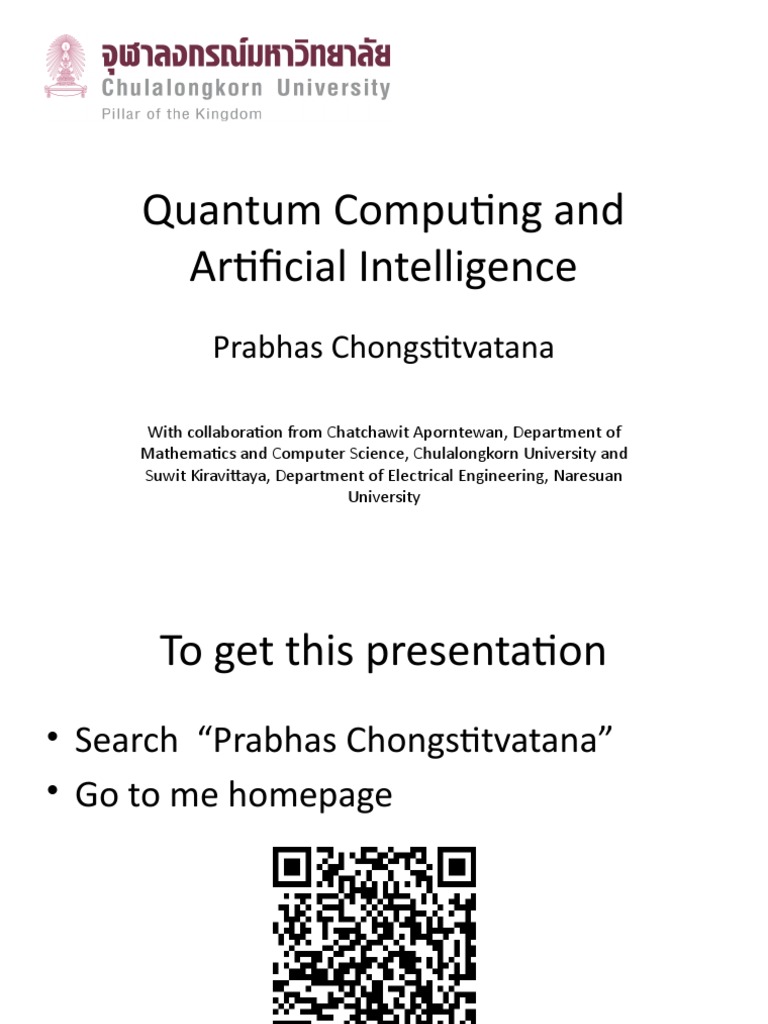 จุฬาลงกรณ์มหาวิทยาลัย
Chulalongkorn University
Pillar of the Kingdom

Quantum Computing and Artificial Intelligence

Prabhas Chongstitvatana

With collaboration from Chatchawit Aporntewan, Department of Mathematics and Computer Science, Chulalongkorn University and Suwit Kiravittaya, Department of Electrical Engineering, Naresuan University

To get this presentation

• Search “Prabhas Chongstitvatana”
• Go to me homepage